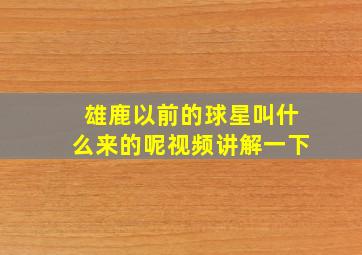 雄鹿以前的球星叫什么来的呢视频讲解一下